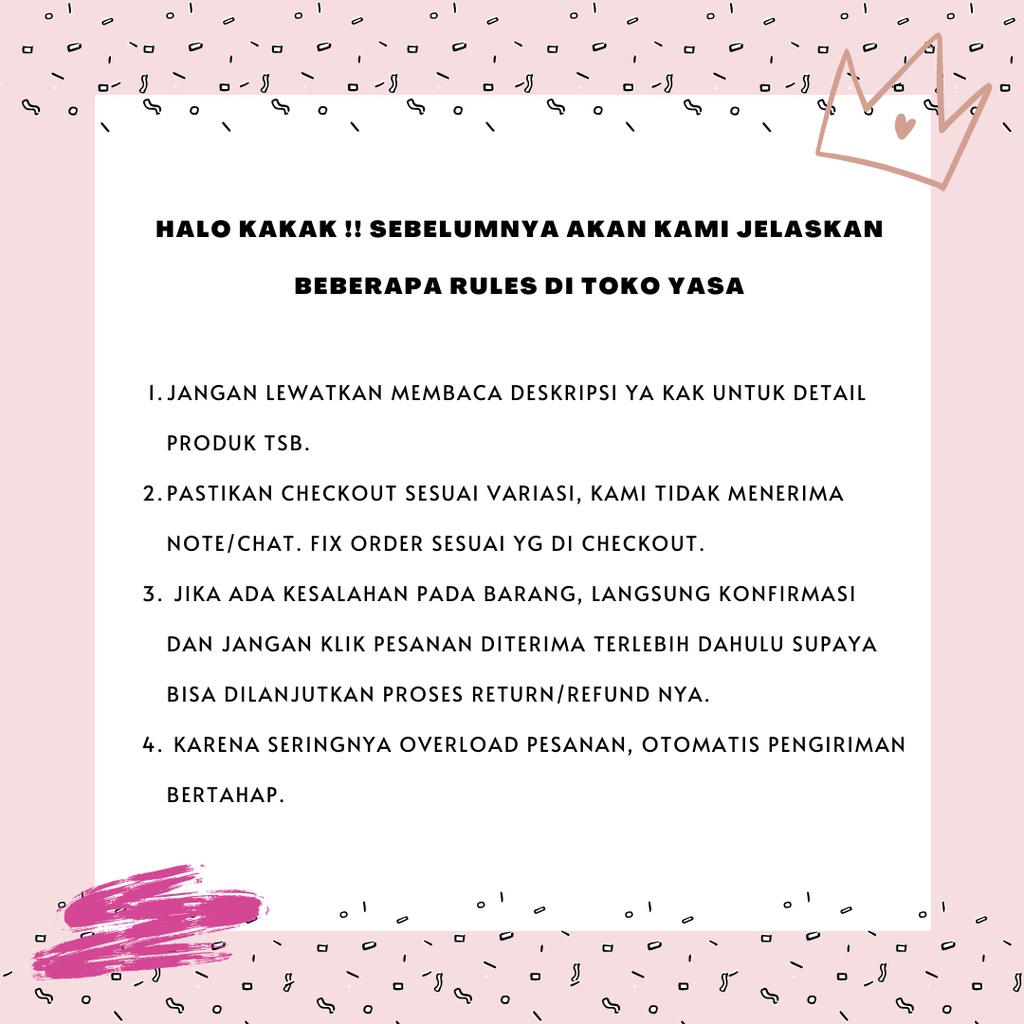 HALO KAKAK !! SEBELUMNYA AKAN KAMI JELASKAN BEBERAPA RULES DI TOKO YASA

1. JANGAN LEWATKAN MEMBACA DESKRIPSI YA KAK UNTUK DETAIL PRODUK TSB.
2. PASTIKAN CHECKOUT SESUAI VARIASI, KAMI TIDAK MENERIMA NOTE/CHAT. FIX ORDER SESUAI YG DI CHECKOUT.
3. JIKA ADA KESALAHAN PADA BARANG, LANGSUNG KONFIRMASI DAN JANGAN KLIK PESANAN DITERIMA TERLEBIH DAHULU SUPAYA BISA DILANJUTKAN PROSES RETURN/REFUND NYA.
4. KARENA SERINGNYA OVERLOAD PESANAN, OTOMATIS PENGIRIMAN BERTAHAP.